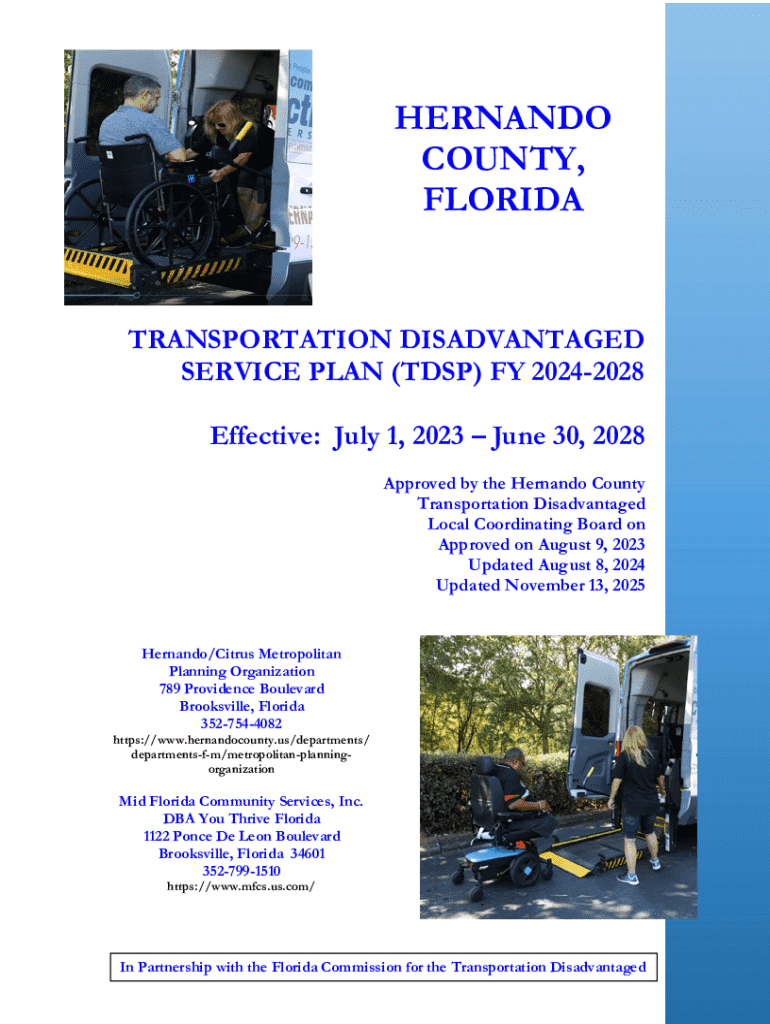 HERNANDO COUNTY, FLORIDA

TRANSPORTATION DISADVANTAGED SERVICE PLAN (TDSP) FY 2024-2028

Effective: July 1, 2023 – June 30, 2028

Approved by the Hernando County Transportation Disadvantaged Local Coordinating Board on Approved on August 9, 2023 Updated August 8, 2024 Updated November 13, 2025

Hernando/Citrus Metropolitan Planning Organization
789 Providence Boulevard
Brooksville, Florida
352-754-4082
https://www.hernandocounty.us/departments/departments-f-m/metropolitan-planning-organization

Mid Florida Community Services, Inc.
DBA You Thrive Florida
1122 Ponce De Leon Boulevard
Brooksville, Florida 34601
352-799-1510
https://www.mfcs.us.com/

In Partnership with the Florida Commission for the Transportation Disadvantaged